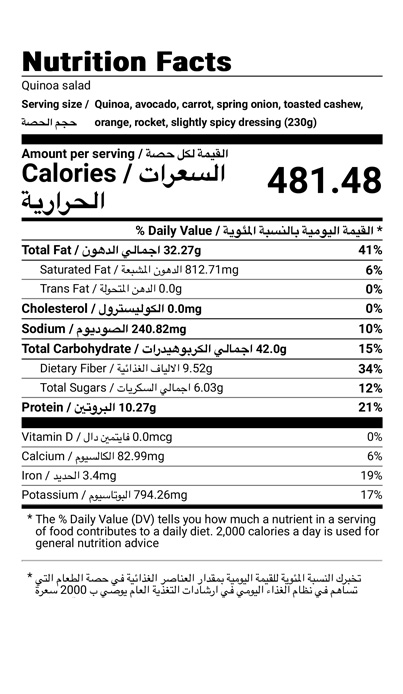 Nutrition Facts

Quinoa salad

Serving size / حجم الحصة Quinoa, avocado, carrot, spring onion, toasted cashew, orange, rocket, slightly spicy dressing (230g)

Amount per serving / القيمة لكل حصة

Calories / السعرات الحرارية 481.48

% Daily Value / القيمة اليومية بالنسبة المئوية *

| | |
|---|---|
| Total Fat / اجمالي الدهون 32.27g | 41% |
| Saturated Fat / الدهون المشبعة 812.71mg | 6% |
| Trans Fat / الدهن المتحولة 0.0g | 0% |
| Cholesterol / الكوليسترول 0.0mg | 0% |
| Sodium / الصوديوم 240.82mg | 10% |
| Total Carbohydrate / اجمالي الكربوهيدرات 42.0g | 15% |
| Dietary Fiber / الالياف الغذائية 9.52g | 34% |
| Total Sugars / اجمالي السكريات 6.03g | 12% |
| Protein / البروتين 10.27g | 21% |
| Vitamin D / فايتمين دال 0.0mcg | 0% |
| Calcium / الكالسيوم 82.99mg | 6% |
| Iron / الحديد 3.4mg | 19% |
| Potassium / البوتاسيوم 794.26mg | 17% |

* The % Daily Value (DV) tells you how much a nutrient in a serving of food contributes to a daily diet. 2,000 calories a day is used for general nutrition advice

* تخبرك النسبة المئوية للقيمة اليومية بمقدار العناصر الغذائية في حصة الطعام التي تساهم في نظام الغذاء اليومي في ارشادات التغذية العام يوصي ب 2000 سعرة